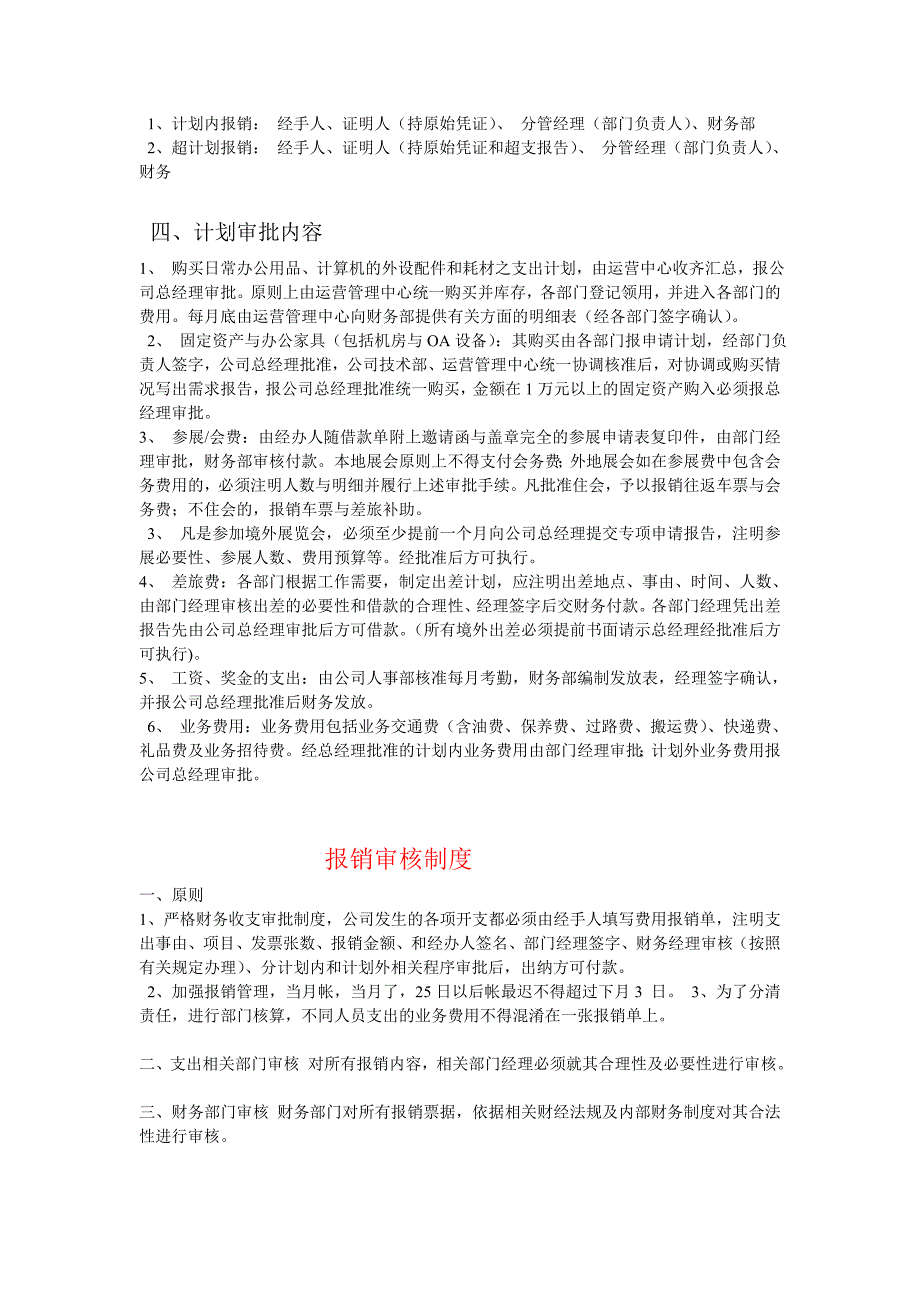 1、计划内报销： 经手人、证明人（持原始凭证）、 分管经理（部门负责人）、财务部
2、超计划报销： 经手人、证明人（持原始凭证和超支报告）、 分管经理（部门负责人）、财务

四、计划审批内容

1、 购买日常办公用品、计算机的外设配件和耗材之支出计划，由运营中心收齐汇总，报公司总经理审批。原则上由运营管理中心统一购买并库存，各部门登记领用，并进入各部门的费用。每月底由运营管理中心向财务部提供有关方面的明细表（经各部门签字确认）。
2、 固定资产与办公家具（包括机房与 OA 设备）：其购买由各部门报申请计划，经部门负责人签字，公司总经理批准，公司技术部、运营管理中心统一协调核准后，对协调或购买情况写出需求报告，报公司总经理批准统一购买，金额在 1 万元以上的固定资产购入必须报总经理审批。
3、 参展/会费：由经办人随借款单附上邀请函与盖章完全的参展申请表复印件，由部门经理审批，财务部审核付款。本地展会原则上不得支付会务费；外地展会如在参展费中包含会务费用的，必须注明人数与明细并履行上述审批手续。凡批准住会，予以报销往返车票与会务费；不住会的，报销车票与差旅补助。
3、 凡是参加境外展览会，必须至少提前一个月向公司总经理提交专项申请报告，注明参展必要性、参展人数、费用预算等。经批准后方可执行。
4、 差旅费：各部门根据工作需要，制定出差计划，应注明出差地点、事由、时间、人数、由部门经理审核出差的必要性和借款的合理性、经理签字后交财务付款。各部门经理凭出差报告先由公司总经理审批后方可借款。(所有境外出差必须提前书面请示总经理经批准后方可执行)。
5、 工资、奖金的支出：由公司人事部核准每月考勤，财务部编制发放表，经理签字确认，并报公司总经理批准后财务发放。
6、 业务费用：业务费用包括业务交通费（含油费、保养费、过路费、搬运费）、快递费、礼品费及业务招待费。经总经理批准的计划内业务费用由部门经理审批；计划外业务费用报公司总经理审批。

报销审核制度

一、原则
1、严格财务收支审批制度，公司发生的各项开支都必须由经手人填写费用报销单，注明支出事由、项目、发票张数、报销金额、和经办人签名、部门经理签字、财务经理审核（按照有关规定办理）、分计划内和计划外相关程序审批后，出纳方可付款。
2、加强报销管理，当月帐，当月了，25 日以后帐最迟不得超过下月 3 日。 3、为了分清责任，进行部门核算，不同人员支出的业务费用不得混淆在一张报销单上。

二、支出相关部门审核 对所有报销内容，相关部门经理必须就其合理性及必要性进行审核。

三、财务部门审核 财务部门对所有报销票据，依据相关财经法规及内部财务制度对其合法性进行审核。